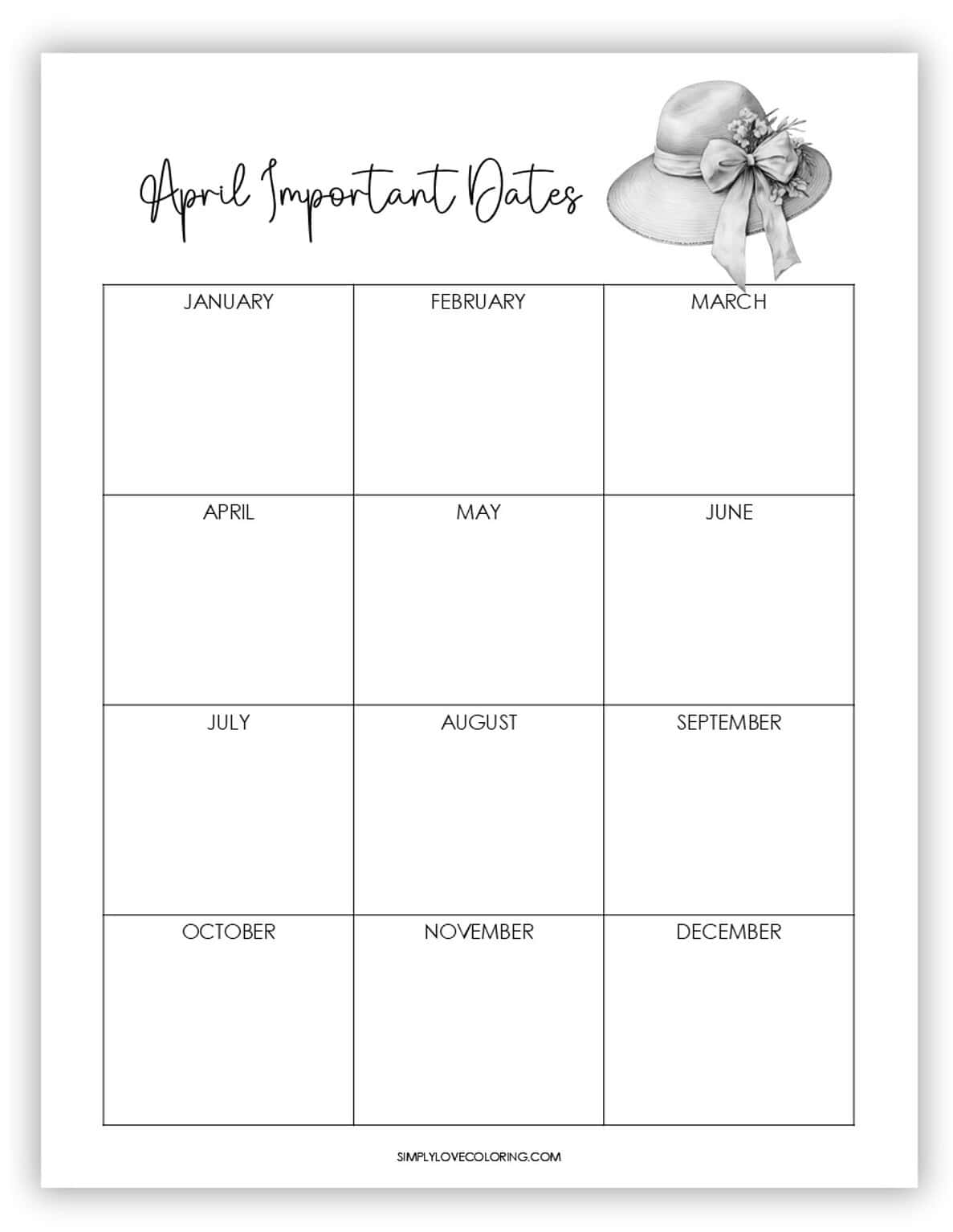 April Important Dates

| JANUARY | FEBRUARY | MARCH |
|---|---|---|
| APRIL | MAY | JUNE |
| JULY | AUGUST | SEPTEMBER |
| OCTOBER | NOVEMBER | DECEMBER |

SIMPLYLOVECOLORING.COM